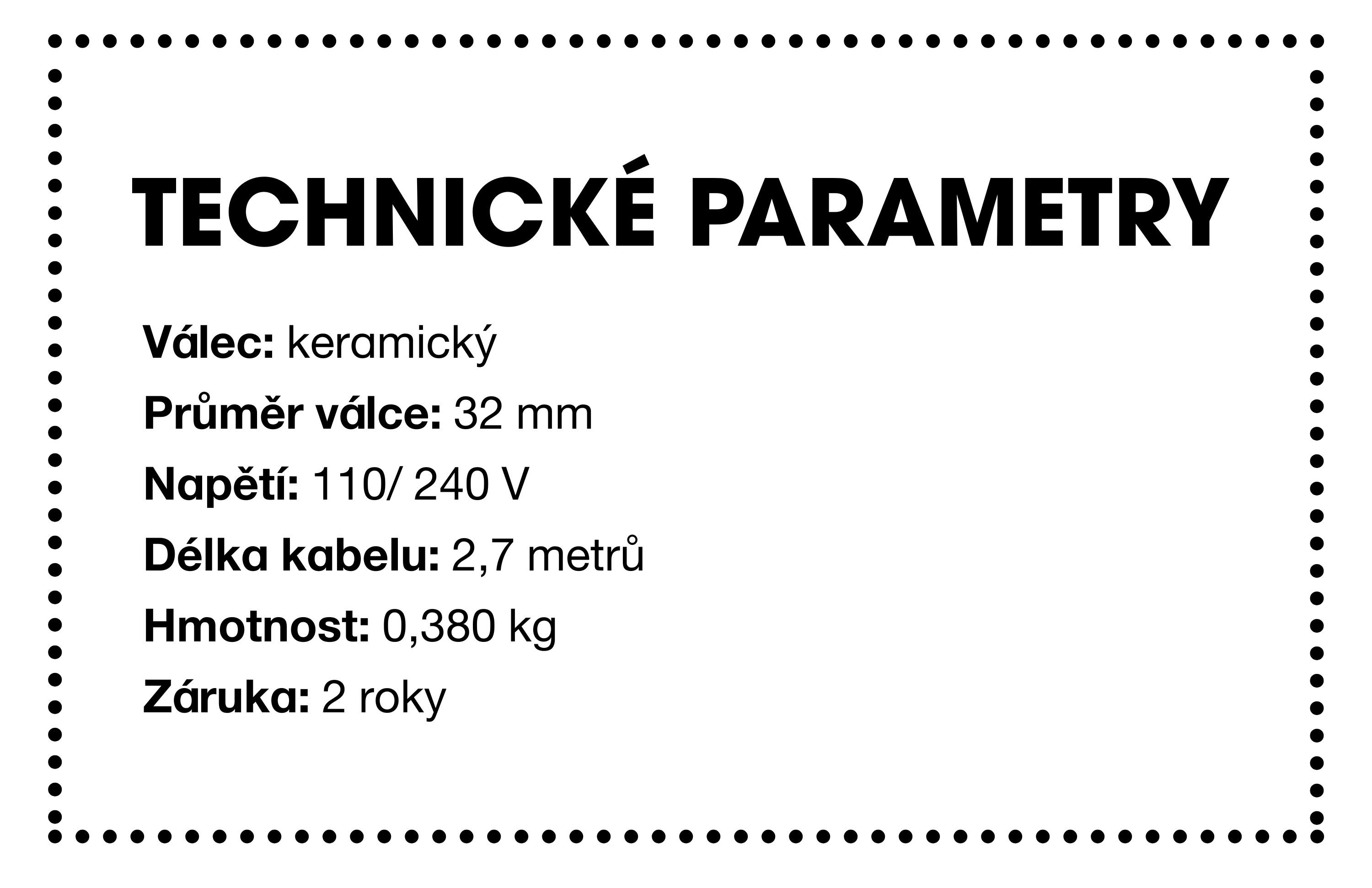 TECHNICKÉ PARAMETRY

Válec: keramický

Průměr válce: 32 mm

Napětí: 110/ 240 V

Délka kabelu: 2,7 metrů

Hmotnost: 0,380 kg

Záruka: 2 roky